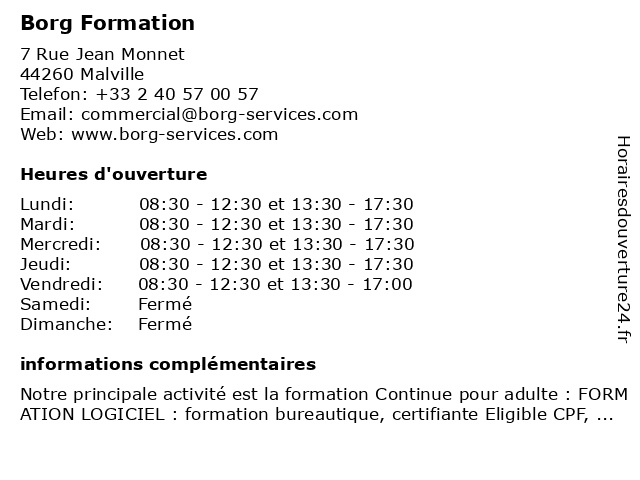 Borg Formation

7 Rue Jean Monnet
44260 Malville
Telefon: +33 2 40 57 00 57
Email: commercial@borg-services.com
Web: www.borg-services.com

Heures d'ouverture

| | |
|---|---|
| Lundi: | 08:30 - 12:30 et 13:30 - 17:30 |
| Mardi: | 08:30 - 12:30 et 13:30 - 17:30 |
| Mercredi: | 08:30 - 12:30 et 13:30 - 17:30 |
| Jeudi: | 08:30 - 12:30 et 13:30 - 17:30 |
| Vendredi: | 08:30 - 12:30 et 13:30 - 17:00 |
| Samedi: | Fermé |
| Dimanche: | Fermé |

informations complémentaires

Notre principale activité est la formation Continue pour adulte : FORMATION LOGICIEL : formation bureautique, certifiante Eligible CPF, ...

Horairesdouverture24.fr